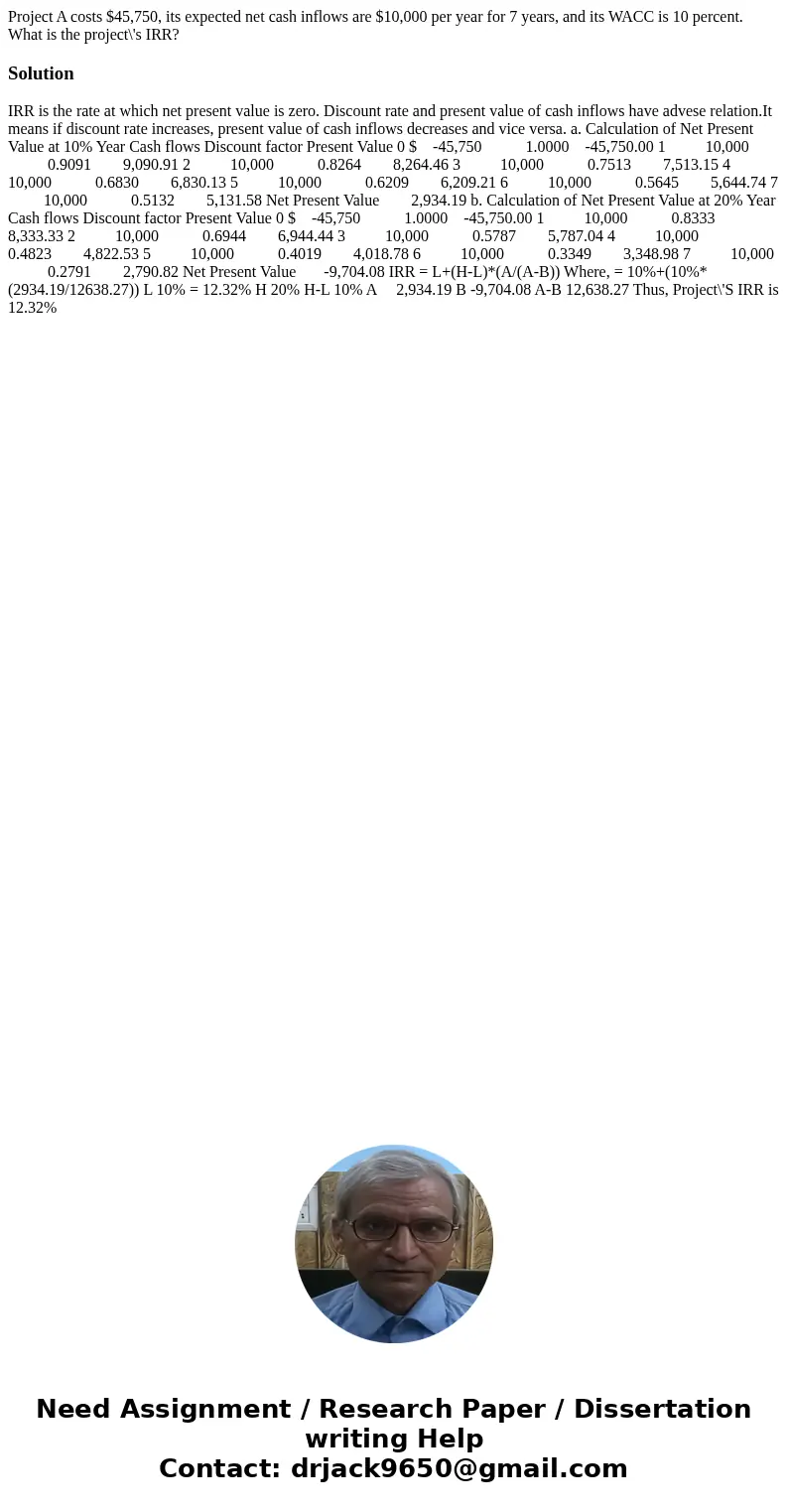 Project A costs $45,750, its expected net cash inflows are $10,000 per year for 7 years, and its WACC is 10 percent. What is the project\'s IRR?

Solution

IRR is the rate at which net present value is zero. Discount rate and present value of cash inflows have advese relation.It means if discount rate increases, present value of cash inflows decreases and vice versa. a. Calculation of Net Present Value at 10% Year Cash flows Discount factor Present Value 0 $ -45,750 1.0000 -45,750.00 1 10,000 0.9091 9,090.91 2 10,000 0.8264 8,264.46 3 10,000 0.7513 7,513.15 4 10,000 0.6830 6,830.13 5 10,000 0.6209 6,209.21 6 10,000 0.5645 5,644.74 7 10,000 0.5132 5,131.58 Net Present Value 2,934.19 b. Calculation of Net Present Value at 20% Year Cash flows Discount factor Present Value 0 $ -45,750 1.0000 -45,750.00 1 10,000 0.8333 8,333.33 2 10,000 0.6944 6,944.44 3 10,000 0.5787 5,787.04 4 10,000 0.4823 4,822.53 5 10,000 0.4019 4,018.78 6 10,000 0.3349 3,348.98 7 10,000 0.2791 2,790.82 Net Present Value -9,704.08 IRR = L+(H-L)*(A/(A-B)) Where, = 10%+(10%*(2934.19/12638.27)) L 10% = 12.32% H 20% H-L 10% A 2,934.19 B -9,704.08 A-B 12,638.27 Thus, Project\'S IRR is 12.32%

Need Assignment / Research Paper / Dissertation writing Help
Contact: drjack9650@gmail.com